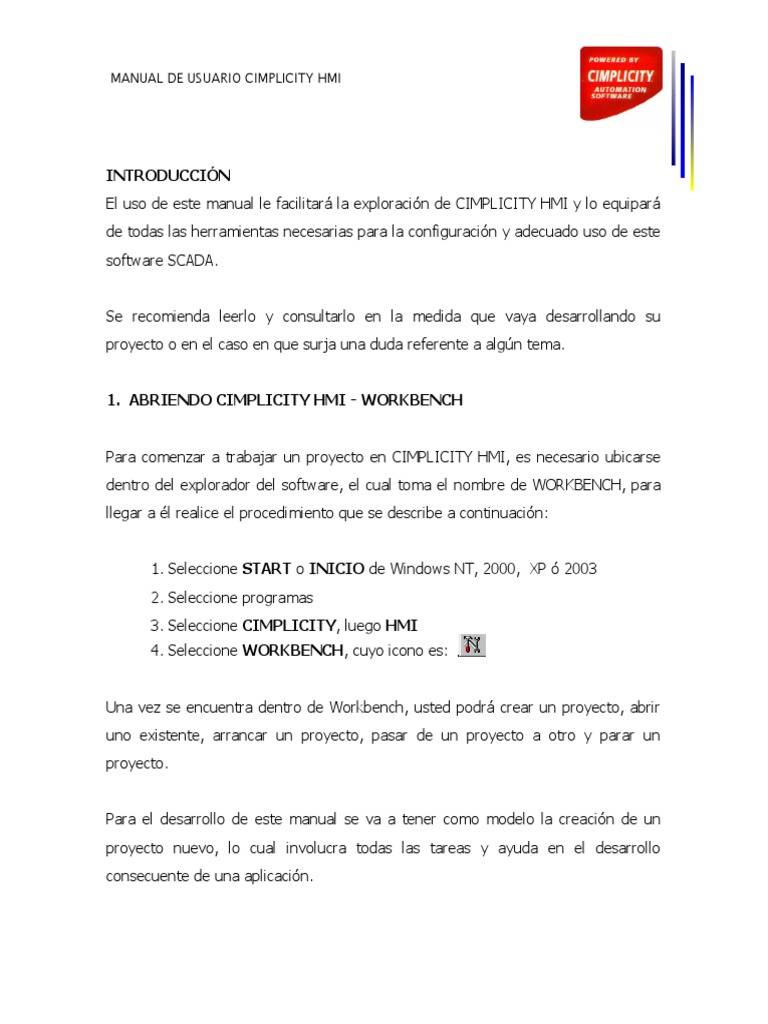 MANUAL DE USUARIO CIMPLICITY HMI

POWERED BY
CIMPLICITY
AUTOMATION SOFTWARE

INTRODUCCIÓN
El uso de este manual le facilitará la exploración de CIMPLICITY HMI y lo equipará de todas las herramientas necesarias para la configuración y adecuado uso de este software SCADA.

Se recomienda leerlo y consultarlo en la medida que vaya desarrollando su proyecto o en el caso en que surja una duda referente a algún tema.

1. ABRIENDO CIMPLICITY HMI - WORKBENCH

Para comenzar a trabajar un proyecto en CIMPLICITY HMI, es necesario ubicarse dentro del explorador del software, el cual toma el nombre de WORKBENCH, para llegar a él realice el procedimiento que se describe a continuación:

1. Seleccione START o INICIO de Windows NT, 2000, XP ó 2003
2. Seleccione programas
3. Seleccione CIMPLICITY, luego HMI
4. Seleccione WORKBENCH, cuyo icono es:

Una vez se encuentra dentro de Workbench, usted podrá crear un proyecto, abrir uno existente, arrancar un proyecto, pasar de un proyecto a otro y parar un proyecto.

Para el desarrollo de este manual se va a tener como modelo la creación de un proyecto nuevo, lo cual involucra todas las tareas y ayuda en el desarrollo consecuente de una aplicación.